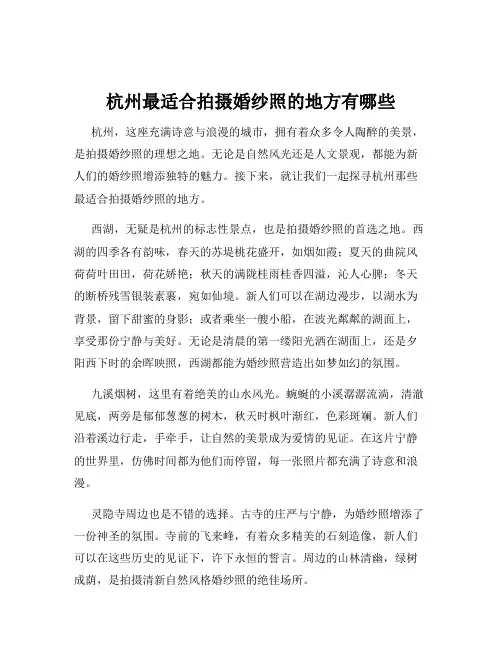 杭州最适合拍摄婚纱照的地方有哪些

杭州，这座充满诗意与浪漫的城市，拥有着众多令人陶醉的美景，是拍摄婚纱照的理想之地。无论是自然风光还是人文景观，都能为新人们的婚纱照增添独特的魅力。接下来，就让我们一起探寻杭州那些最适合拍摄婚纱照的地方。

西湖，无疑是杭州的标志性景点，也是拍摄婚纱照的首选之地。西湖的四季各有韵味，春天的苏堤桃花盛开，如烟如霞；夏天的曲院风荷荷叶田田，荷花娇艳；秋天的满陇桂雨桂香四溢，沁人心脾；冬天的断桥残雪银装素裹，宛如仙境。新人们可以在湖边漫步，以湖水为背景，留下甜蜜的身影；或者乘坐一艘小船，在波光粼粼的湖面上，享受那份宁静与美好。无论是清晨的第一缕阳光洒在湖面上，还是夕阳西下时的余晖映照，西湖都能为婚纱照营造出如梦如幻的氛围。

九溪烟树，这里有着绝美的山水风光。蜿蜒的小溪潺潺流淌，清澈见底，两旁是郁郁葱葱的树木，秋天时枫叶渐红，色彩斑斓。新人们沿着溪边行走，手牵手，让自然的美景成为爱情的见证。在这片宁静的世界里，仿佛时间都为他们而停留，每一张照片都充满了诗意和浪漫。

灵隐寺周边也是不错的选择。古寺的庄严与宁静，为婚纱照增添了一份神圣的氛围。寺前的飞来峰，有着众多精美的石刻造像，新人们可以在这些历史的见证下，许下永恒的誓言。周边的山林清幽，绿树成荫，是拍摄清新自然风格婚纱照的绝佳场所。